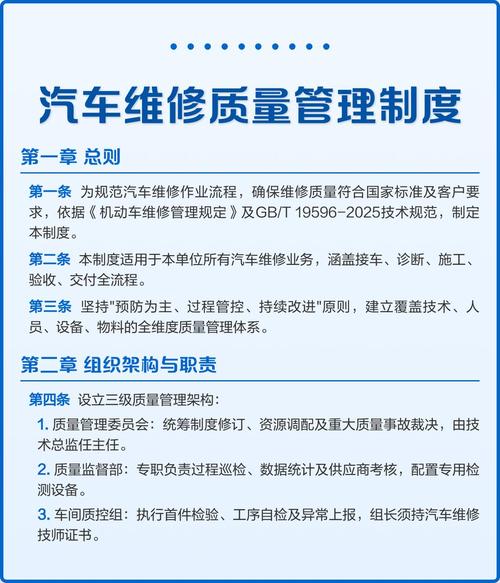 汽车维修质量管理制度

第一章 总则

第一条 为规范汽车维修作业流程，确保维修质量符合国家标准及客户要求，依据《机动车维修管理规定》及GB/T 19596-2025技术规范，制定本制度。

第二条 本制度适用于本单位所有汽车维修业务，涵盖接车、诊断、施工、验收、交付全流程。

第三条 坚持"预防为主、过程管控、持续改进"原则，建立覆盖技术、人员、设备、物料的全维度质量管理体系。

第二章 组织架构与职责

第四条 设立三级质量管理架构：

1. 质量管理委员会：统筹制度修订、资源调配及重大质量事故裁决，由技术总监任主任。

2. 质量监督部：专职负责过程巡检、数据统计及供应商考核，配置专用检测设备。

3. 车间质控组：执行首件检验、工序自检及异常上报，组长须持汽车维修技师证书。